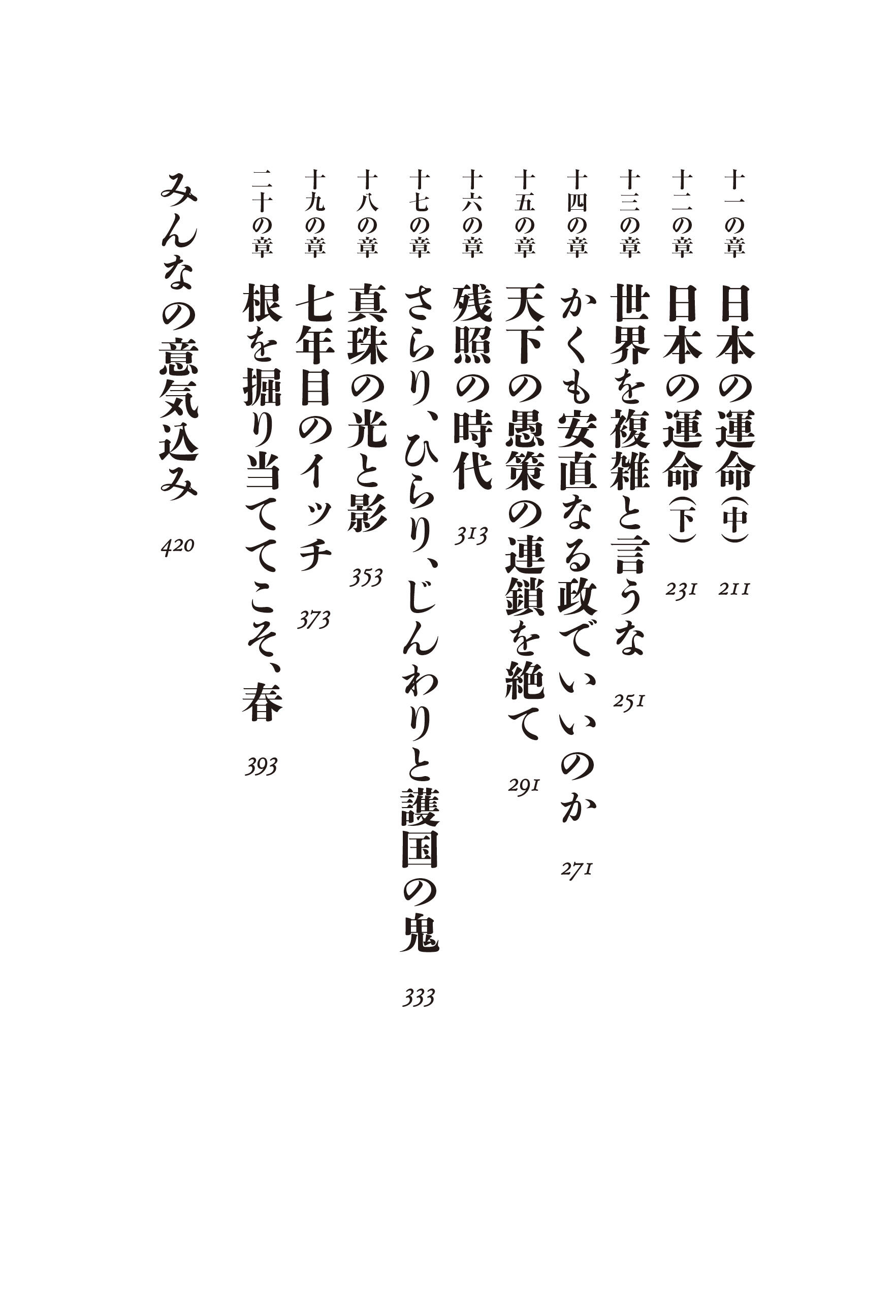 十一の章 日本の運命(中) 211

十二の章 日本の運命(下) 231

十三の章 世界を複雑と言うな 251

十四の章 かくも安直なる政でいいのか 271

十五の章 天下の愚策の連鎖を絶て 291

十六の章 残照の時代 313

十七の章 さらり、ひらり、じんわりと護国の鬼 333

十八の章 真珠の光と影 353

十九の章 七年目のイッチ 373

二十の章 根を掘り当ててこそ、春 393

みんなの意気込み 420